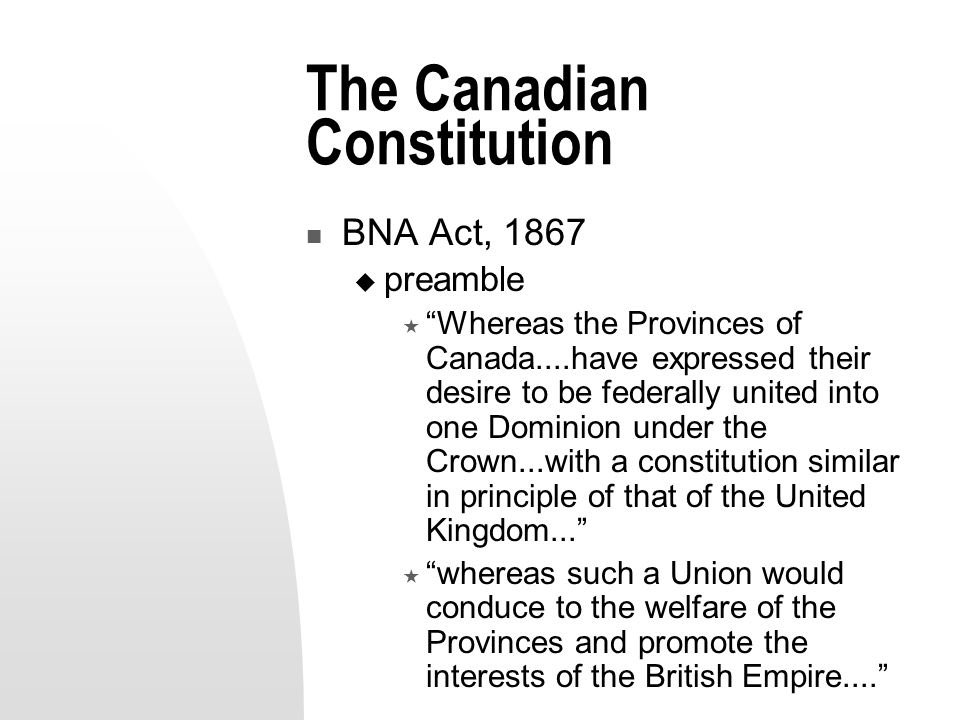 The Canadian Constitution

BNA Act, 1867

preamble

“Whereas the Provinces of Canada....have expressed their desire to be federally united into one Dominion under the Crown...with a constitution similar in principle of that of the United Kingdom...”

“whereas such a Union would conduce to the welfare of the Provinces and promote the interests of the British Empire....”